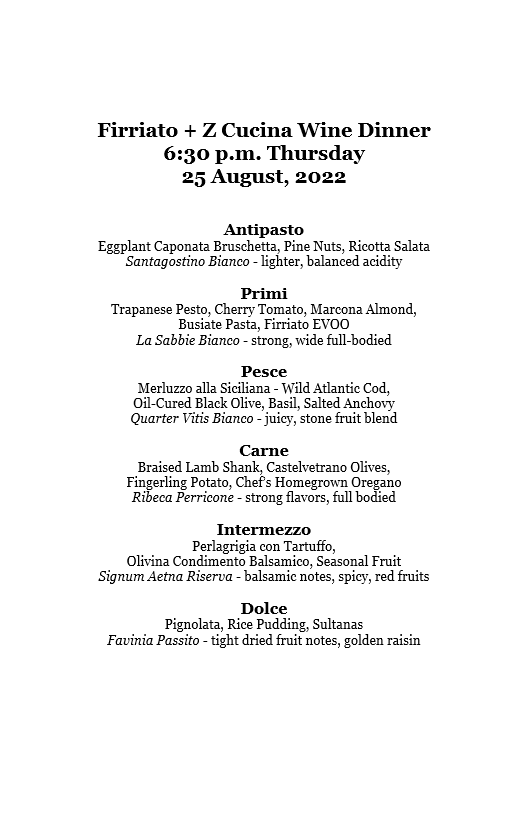 Firriato + Z Cucina Wine Dinner
6:30 p.m. Thursday
25 August, 2022

Antipasto
Eggplant Caponata Bruschetta, Pine Nuts, Ricotta Salata
Santagostino Bianco - lighter, balanced acidity

Primi
Trapanese Pesto, Cherry Tomato, Marcona Almond, Busiate Pasta, Firriato EVOO
La Sabbie Bianco - strong, wide full-bodied

Pesce
Merluzzo alla Siciliana - Wild Atlantic Cod, Oil-Cured Black Olive, Basil, Salted Anchovy
Quarter Vitis Bianco - juicy, stone fruit blend

Carne
Braised Lamb Shank, Castelvetrano Olives, Fingerling Potato, Chef's Homegrown Oregano
Ribeca Perricone - strong flavors, full bodied

Intermezzo
Perlagrigia con Tartuffo, Olivina Condimento Balsamico, Seasonal Fruit
Signum Aetna Riserva - balsamic notes, spicy, red fruits

Dolce
Pignolata, Rice Pudding, Sultanas
Favinia Passito - tight dried fruit notes, golden raisin